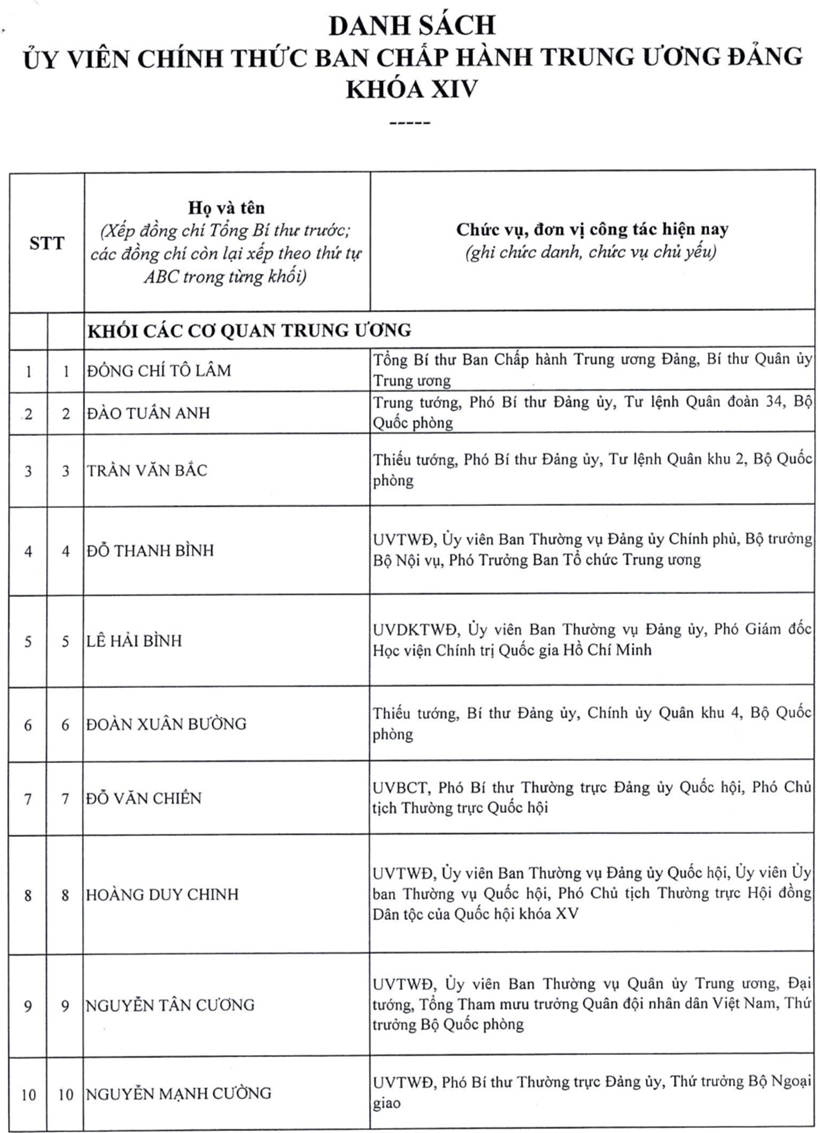 DANH SÁCH
ỦY VIÊN CHÍNH THỨC BAN CHẤP HÀNH TRUNG ƯƠNG ĐẢNG
KHÓA XIV
-----

| STT | | Họ và tên (Xếp đồng chí Tổng Bí thư trước; các đồng chí còn lại xếp theo thứ tự ABC trong từng khối) | Chức vụ, đơn vị công tác hiện nay (ghi chức danh, chức vụ chủ yếu) |
|---|---|---|---|
| | | KHỐI CÁC CƠ QUAN TRUNG ƯƠNG | |
| 1 | 1 | ĐỒNG CHÍ TÔ LÂM | Tổng Bí thư Ban Chấp hành Trung ương Đảng, Bí thư Quân ủy Trung ương |
| 2 | 2 | ĐÀO TUẤN ANH | Trung tướng, Phó Bí thư Đảng ủy, Tư lệnh Quân đoàn 34, Bộ Quốc phòng |
| 3 | 3 | TRẦN VĂN BẮC | Thiếu tướng, Phó Bí thư Đảng ủy, Tư lệnh Quân khu 2, Bộ Quốc phòng |
| 4 | 4 | ĐỖ THANH BÌNH | UVTWĐ, Ủy viên Ban Thường vụ Đảng ủy Chính phủ, Bộ trưởng Bộ Nội vụ, Phó Trưởng Ban Tổ chức Trung ương |
| 5 | 5 | LÊ HẢI BÌNH | UVDKTWĐ, Ủy viên Ban Thường vụ Đảng ủy, Phó Giám đốc Học viện Chính trị Quốc gia Hồ Chí Minh |
| 6 | 6 | ĐOÀN XUÂN BƯỜNG | Thiếu tướng, Bí thư Đảng ủy, Chính ủy Quân khu 4, Bộ Quốc phòng |
| 7 | 7 | ĐỖ VĂN CHIẾN | UVBCT, Phó Bí thư Thường trực Đảng ủy Quốc hội, Phó Chủ tịch Thường trực Quốc hội |
| 8 | 8 | HOÀNG DUY CHINH | UVTWĐ, Ủy viên Ban Thường vụ Đảng ủy Quốc hội, Ủy viên Ủy ban Thường vụ Quốc hội, Phó Chủ tịch Thường trực Hội đồng Dân tộc của Quốc hội khóa XV |
| 9 | 9 | NGUYỄN TÂN CƯƠNG | UVTWĐ, Ủy viên Ban Thường vụ Quân ủy Trung ương, Đại tướng, Tổng Tham mưu trưởng Quân đội nhân dân Việt Nam, Thứ trưởng Bộ Quốc phòng |
| 10 | 10 | NGUYỄN MẠNH CƯỜNG | UVTWĐ, Phó Bí thư Thường trực Đảng ủy, Thứ trưởng Bộ Ngoại giao |